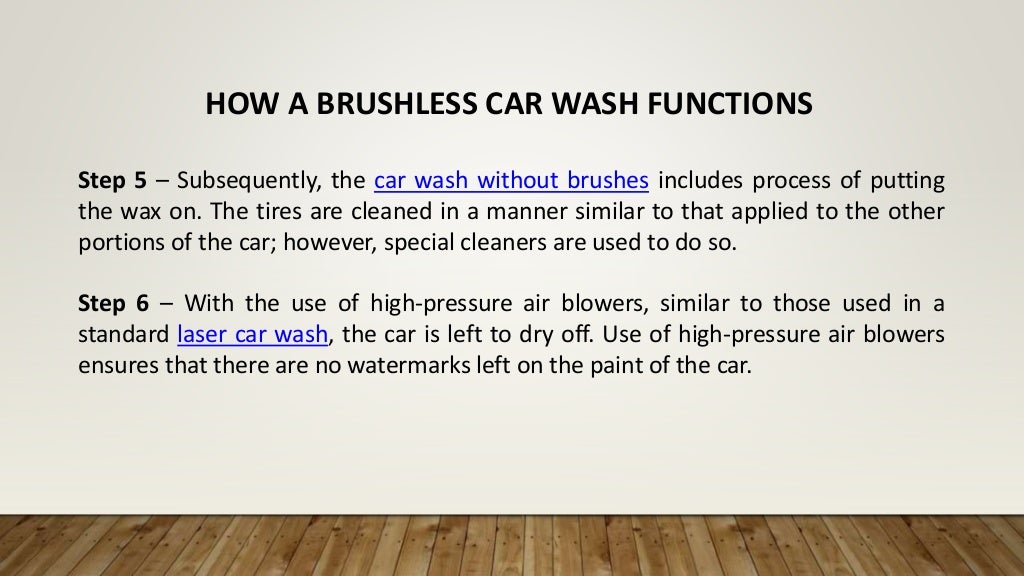 HOW A BRUSHLESS CAR WASH FUNCTIONS

Step 5 – Subsequently, the car wash without brushes includes process of putting the wax on. The tires are cleaned in a manner similar to that applied to the other portions of the car; however, special cleaners are used to do so.

Step 6 – With the use of high-pressure air blowers, similar to those used in a standard laser car wash, the car is left to dry off. Use of high-pressure air blowers ensures that there are no watermarks left on the paint of the car.